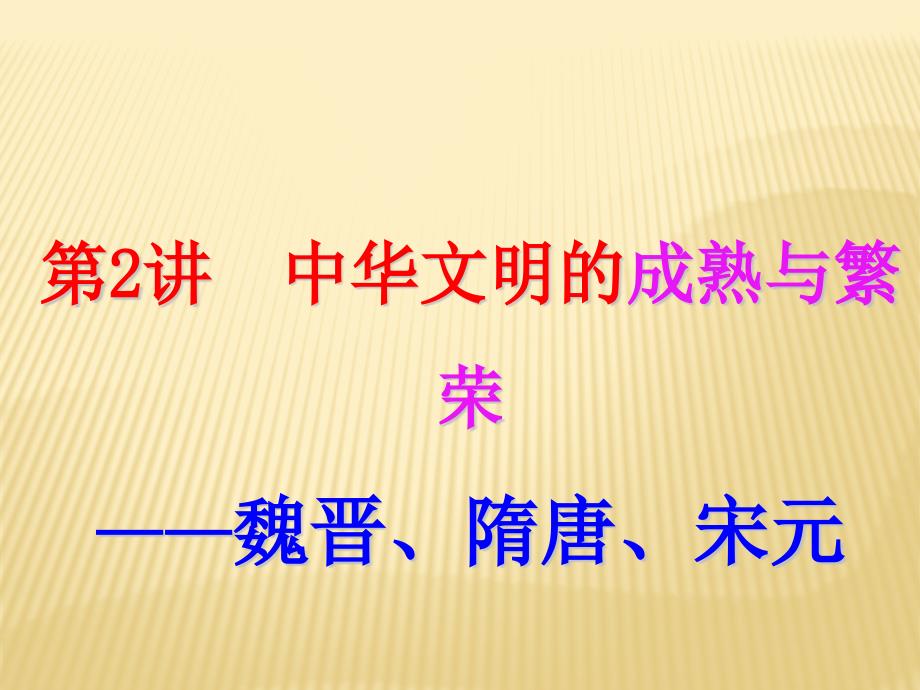 第2讲　中华文明的成熟与繁荣

——魏晋、隋唐、宋元